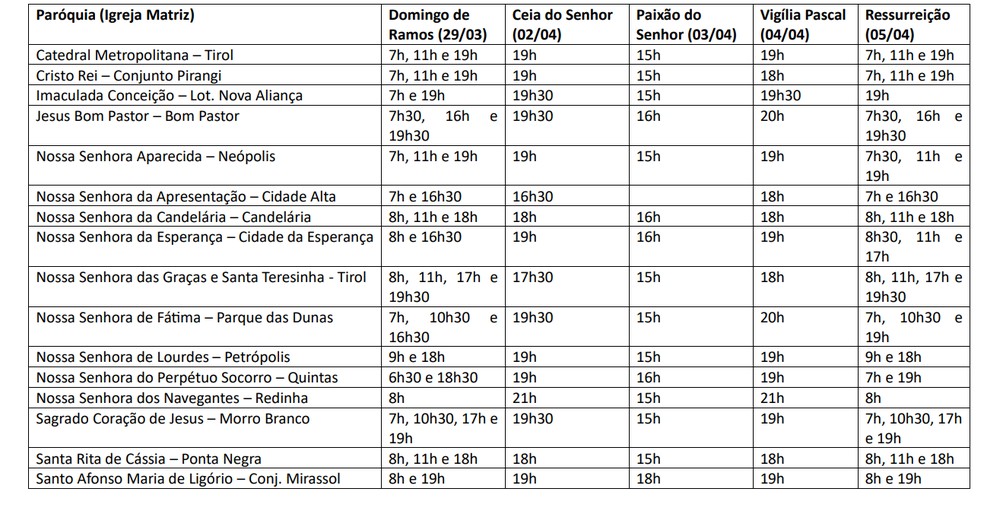 | Paróquia (Igreja Matriz) | Domingo de Ramos (29/03) | Ceia do Senhor (02/04) | Paixão do Senhor (03/04) | Vigília Pascal (04/04) | Ressurreição (05/04) |
|---|---|---|---|---|---|
| Catedral Metropolitana – Tirol | 7h, 11h e 19h | 19h | 15h | 19h | 7h, 11h e 19h |
| Cristo Rei – Conjunto Pirangi | 7h, 11h e 19h | 19h | 15h | 18h | 7h, 11h e 19h |
| Imaculada Conceição – Lot. Nova Aliança | 7h e 19h | 19h30 | 15h | 19h30 | 19h |
| Jesus Bom Pastor – Bom Pastor | 7h30, 16h e 19h30 | 19h30 | 16h | 20h | 7h30, 16h e 19h30 |
| Nossa Senhora Aparecida – Neópolis | 7h, 11h e 19h | 19h | 15h | 19h | 7h30, 11h e 19h |
| Nossa Senhora da Apresentação – Cidade Alta | 7h e 16h30 | 16h30 | | 18h | 7h e 16h30 |
| Nossa Senhora da Candelária – Candelária | 8h, 11h e 18h | 18h | 16h | 18h | 8h, 11h e 18h |
| Nossa Senhora da Esperança – Cidade da Esperança | 8h e 16h30 | 19h | 16h | 19h | 8h30, 11h e 17h |
| Nossa Senhora das Graças e Santa Teresinha - Tirol | 8h, 11h, 17h e 19h30 | 17h30 | 15h | 18h | 8h, 11h, 17h e 19h30 |
| Nossa Senhora de Fátima – Parque das Dunas | 7h, 10h30 e 16h30 | 19h30 | 15h | 20h | 7h, 10h30 e 19h |
| Nossa Senhora de Lourdes – Petrópolis | 9h e 18h | 19h | 15h | 19h | 9h e 18h |
| Nossa Senhora do Perpétuo Socorro – Quintas | 6h30 e 18h30 | 19h | 16h | 19h | 7h e 19h |
| Nossa Senhora dos Navegantes – Redinha | 8h | 21h | 15h | 21h | 8h |
| Sagrado Coração de Jesus – Morro Branco | 7h, 10h30, 17h e 19h | 19h30 | 15h | 19h | 7h, 10h30, 17h e 19h |
| Santa Rita de Cássia – Ponta Negra | 8h, 11h e 18h | 18h | 15h | 18h | 8h, 11h e 18h |
| Santo Afonso Maria de Ligório – Conj. Mirassol | 8h e 19h | 19h | 18h | 19h | 8h e 19h |